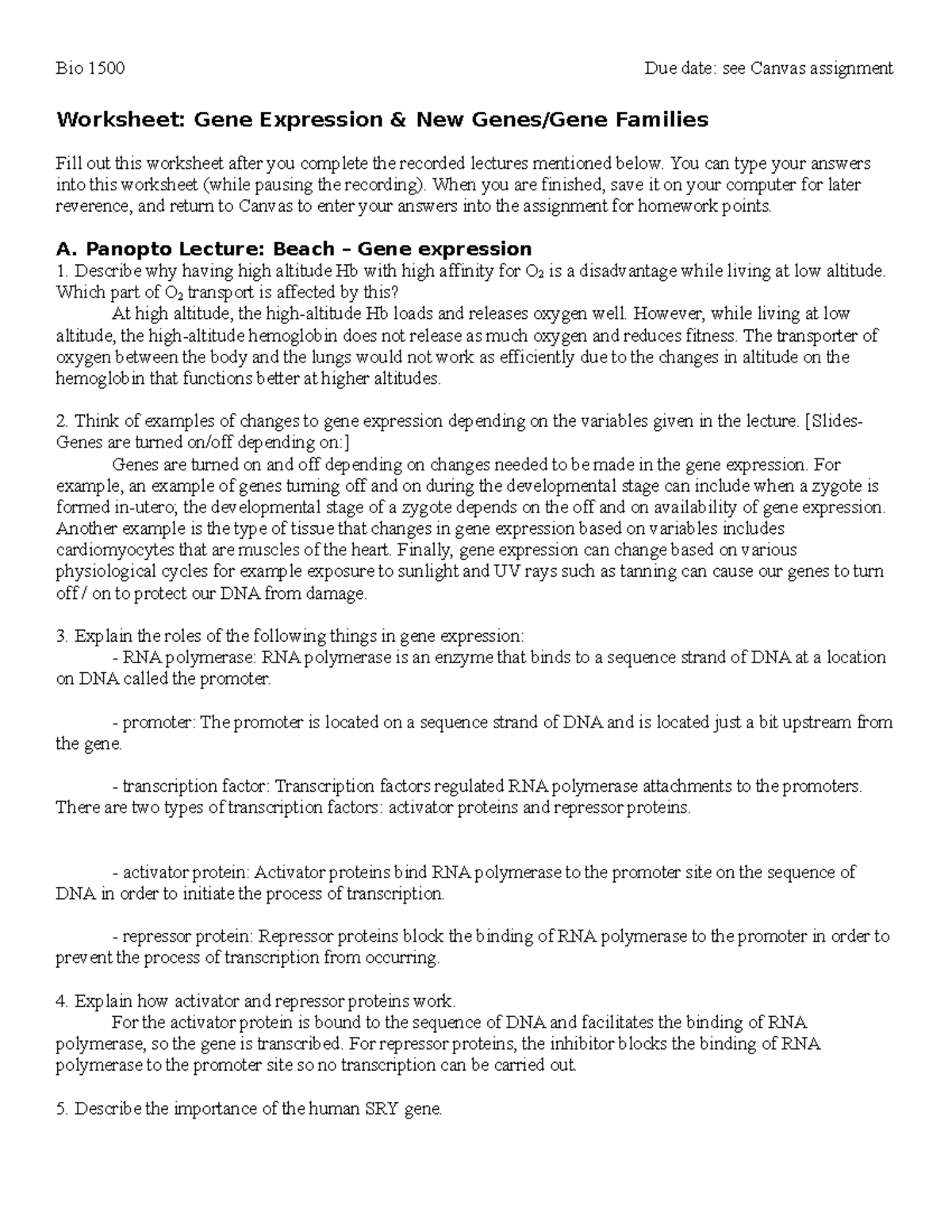 Bio 1500

Due date: see Canvas assignment

Worksheet: Gene Expression & New Genes/Gene Families

Fill out this worksheet after you complete the recorded lectures mentioned below. You can type your answers into this worksheet (while pausing the recording). When you are finished, save it on your computer for later reverence, and return to Canvas to enter your answers into the assignment for homework points.

A. Panopto Lecture: Beach – Gene expression
1. Describe why having high altitude Hb with high affinity for $O_2$ is a disadvantage while living at low altitude. Which part of $O_2$ transport is affected by this?

At high altitude, the high-altitude Hb loads and releases oxygen well. However, while living at low altitude, the high-altitude hemoglobin does not release as much oxygen and reduces fitness. The transporter of oxygen between the body and the lungs would not work as efficiently due to the changes in altitude on the hemoglobin that functions better at higher altitudes.

2. Think of examples of changes to gene expression depending on the variables given in the lecture. [Slides- Genes are turned on/off depending on:]

Genes are turned on and off depending on changes needed to be made in the gene expression. For example, an example of genes turning off and on during the developmental stage can include when a zygote is formed in-utero; the developmental stage of a zygote depends on the off and on availability of gene expression. Another example is the type of tissue that changes in gene expression based on variables includes cardiomyocytes that are muscles of the heart. Finally, gene expression can change based on various physiological cycles for example exposure to sunlight and UV rays such as tanning can cause our genes to turn off / on to protect our DNA from damage.

3. Explain the roles of the following things in gene expression:

- RNA polymerase: RNA polymerase is an enzyme that binds to a sequence strand of DNA at a location on DNA called the promoter.

- promoter: The promoter is located on a sequence strand of DNA and is located just a bit upstream from the gene.

- transcription factor: Transcription factors regulated RNA polymerase attachments to the promoters. There are two types of transcription factors: activator proteins and repressor proteins.

- activator protein: Activator proteins bind RNA polymerase to the promoter site on the sequence of DNA in order to initiate the process of transcription.

- repressor protein: Repressor proteins block the binding of RNA polymerase to the promoter in order to prevent the process of transcription from occurring.

4. Explain how activator and repressor proteins work.

For the activator protein is bound to the sequence of DNA and facilitates the binding of RNA polymerase, so the gene is transcribed. For repressor proteins, the inhibitor blocks the binding of RNA polymerase to the promoter site so no transcription can be carried out.

5. Describe the importance of the human SRY gene.